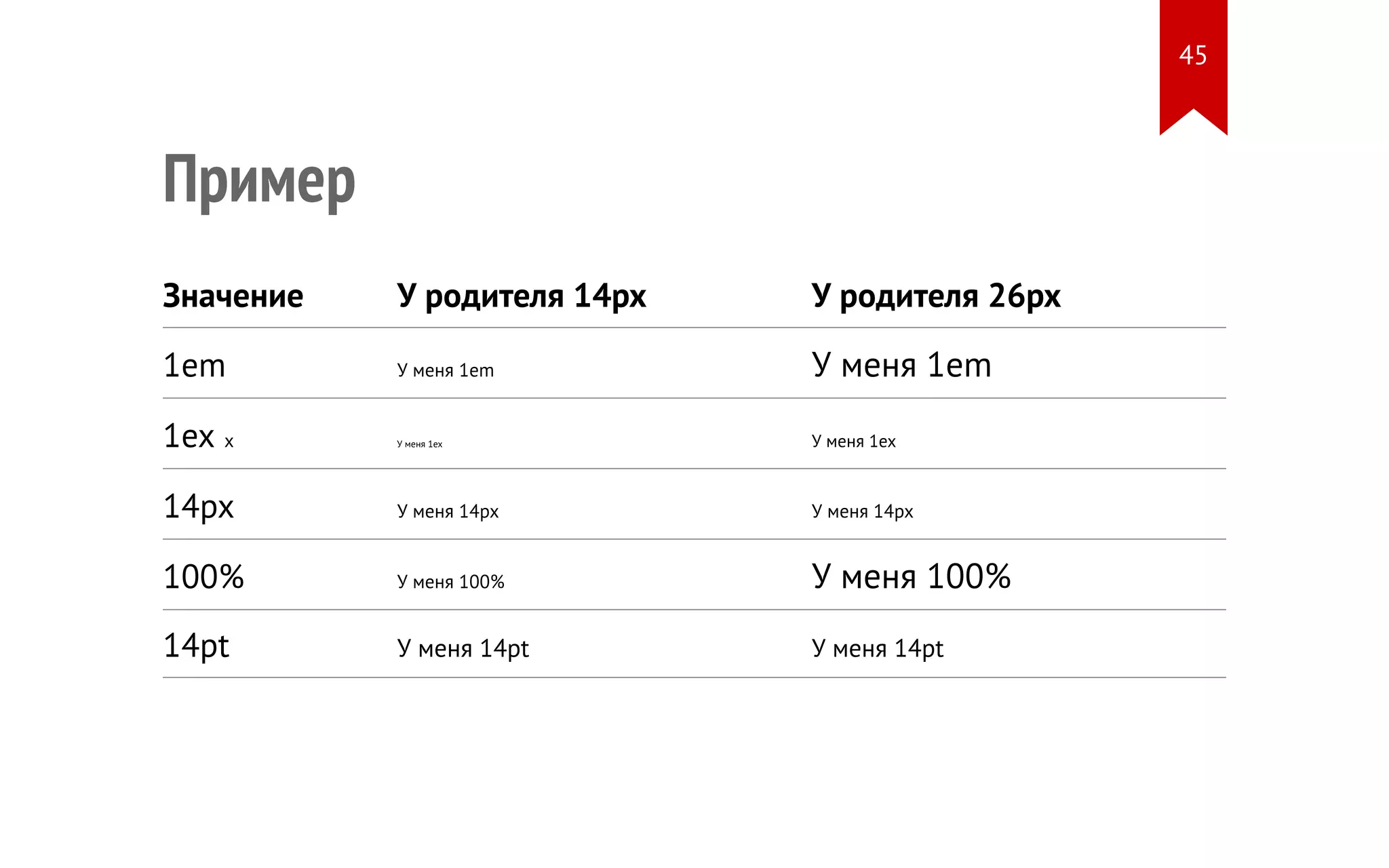 45

Пример

| Значение | У родителя 14px | У родителя 26px |
|---|---|---|
| 1em | У меня 1em | У меня 1em |
| 1ex x | У меня 1ex | У меня 1ex |
| 14px | У меня 14px | У меня 14px |
| 100% | У меня 100% | У меня 100% |
| 14pt | У меня 14pt | У меня 14pt |